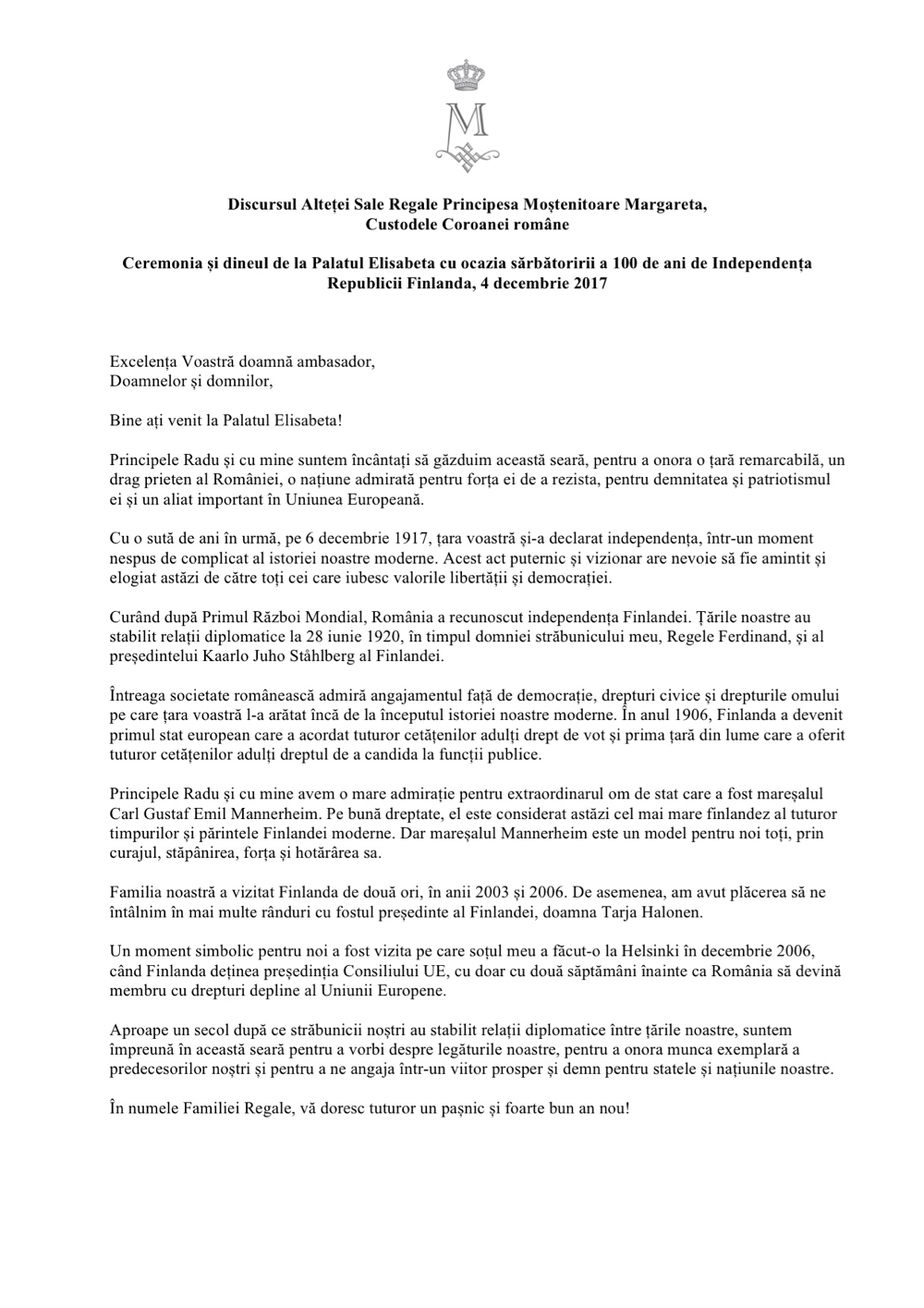 M

Discursul Alteței Sale Regale Principesa Moștenitoare Margareta, Custodele Coroanei române

Ceremonia și dineul de la Palatul Elisabeta cu ocazia sărbătoririi a 100 de ani de Independența Republicii Finlanda, 4 decembrie 2017

Excelența Voastră doamnă ambasador,
Doamnelor și domnilor,

Bine ați venit la Palatul Elisabeta!

Principele Radu și cu mine suntem încântați să găzduim această seară, pentru a onora o țară remarcabilă, un drag prieten al României, o națiune admirată pentru forța ei de a rezista, pentru demnitatea și patriotismul ei și un aliat important în Uniunea Europeană.

Cu o sută de ani în urmă, pe 6 decembrie 1917, țara voastră și-a declarat independența, într-un moment nespus de complicat al istoriei noastre moderne. Acest act puternic și vizionar are nevoie să fie amintit și elogiat astăzi de către toți cei care iubesc valorile libertății și democrației.

Curând după Primul Război Mondial, România a recunoscut independența Finlandei. Țările noastre au stabilit relații diplomatice la 28 iunie 1920, în timpul domniei străbunicului meu, Regele Ferdinand, și al președintelui Kaarlo Juho Ståhlberg al Finlandei.

Întreaga societate românească admiră angajamentul față de democrație, drepturi civice și drepturile omului pe care țara voastră l-a arătat încă de la începutul istoriei noastre moderne. În anul 1906, Finlanda a devenit primul stat european care a acordat tuturor cetățenilor adulți drept de vot și prima țară din lume care a oferit tuturor cetățenilor adulți dreptul de a candida la funcții publice.

Principele Radu și cu mine avem o mare admirație pentru extraordinarul om de stat care a fost mareșalul Carl Gustaf Emil Mannerheim. Pe bună dreptate, el este considerat astăzi cel mai mare finlandez al tuturor timpurilor și părintele Finlandei moderne. Dar mareșalul Mannerheim este un model pentru noi toți, prin curajul, stăpânirea, forța și hotărârea sa.

Familia noastră a vizitat Finlanda de două ori, în anii 2003 și 2006. De asemenea, am avut plăcerea să ne întâlnim în mai multe rânduri cu fostul președinte al Finlandei, doamna Tarja Halonen.

Un moment simbolic pentru noi a fost vizita pe care soțul meu a făcut-o la Helsinki în decembrie 2006, când Finlanda deținea președinția Consiliului UE, cu doar cu două săptămâni înainte ca România să devină membru cu drepturi depline al Uniunii Europene.

Aproape un secol după ce străbunicii noștri au stabilit relații diplomatice între țările noastre, suntem împreună în această seară pentru a vorbi despre legăturile noastre, pentru a onora munca exemplară a predecesorilor noștri și pentru a ne angaja într-un viitor prosper și demn pentru statele și națiunile noastre.

În numele Familiei Regale, vă doresc tuturor un pașnic și foarte bun an nou!